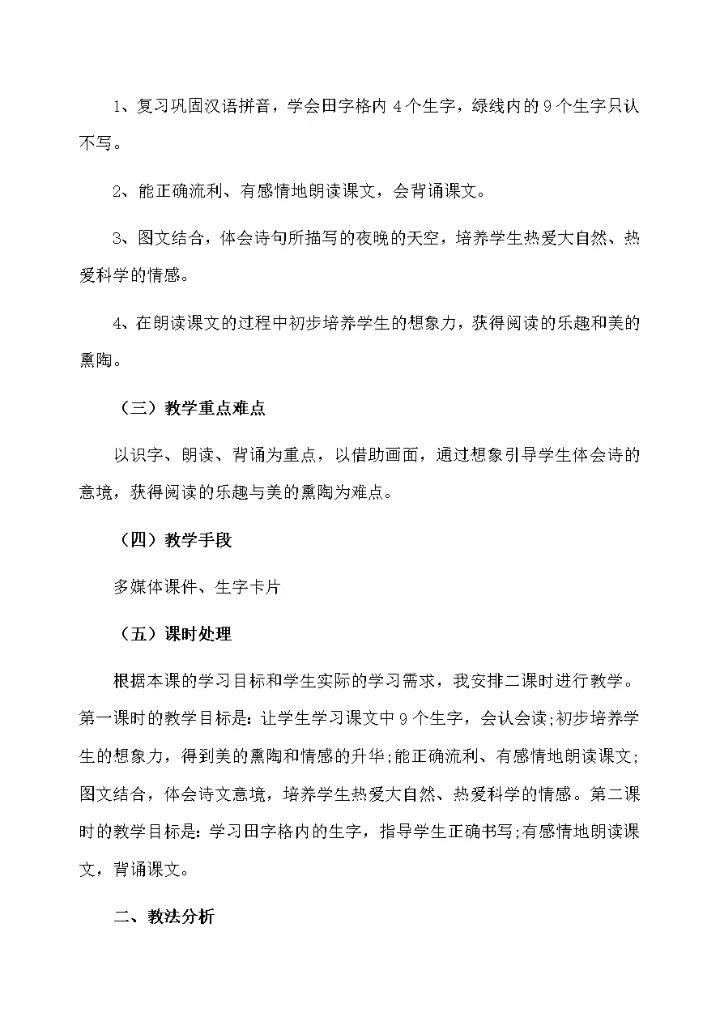 1、复习巩固汉语拼音，学会田字格内4个生字，绿线内的9个生字只认不写。

2、能正确流利、有感情地朗读课文，会背诵课文。

3、图文结合，体会诗句所描写的夜晚的天空，培养学生热爱大自然、热爱科学的情感。

4、在朗读课文的过程中初步培养学生的想象力，获得阅读的乐趣和美的熏陶。

（三）教学重点难点

以识字、朗读、背诵为重点，以借助画面，通过想象引导学生体会诗的意境，获得阅读的乐趣与美的熏陶为难点。

（四）教学手段

多媒体课件、生字卡片

（五）课时处理

根据本课的学习目标和学生实际的学习需求，我安排二课时进行教学。第一课时的教学目标是：让学生学习课文中9个生字，会认会读;初步培养学生的想象力，得到美的熏陶和情感的升华;能正确流利、有感情地朗读课文;图文结合，体会诗文意境，培养学生热爱大自然、热爱科学的情感。第二课时的教学目标是：学习田字格内的生字，指导学生正确书写;有感情地朗读课文，背诵课文。

二、教法分析